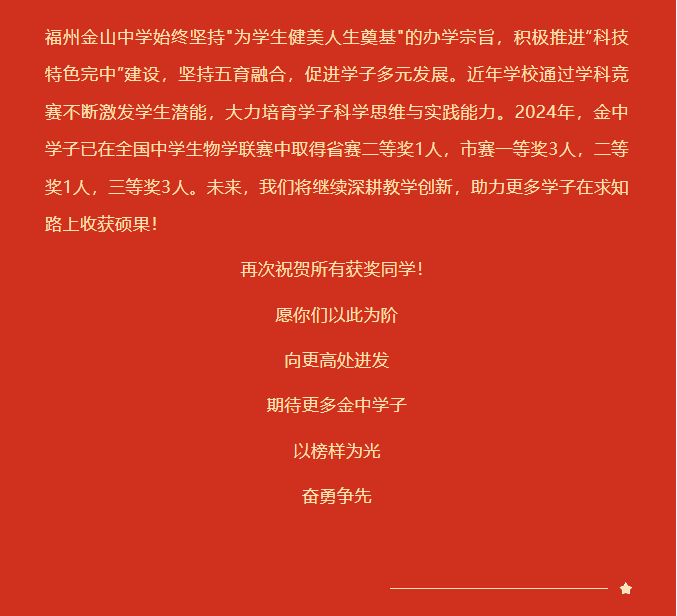 福州金山中学始终坚持"为学生健美人生奠基"的办学宗旨，积极推进“科技特色完中”建设，坚持五育融合，促进学子多元发展。近年学校通过学科竞赛不断激发学生潜能，大力培育学子科学思维与实践能力。2024年，金中学子已在全国中学生物学联赛中取得省赛二等奖1人，市赛一等奖3人，二等奖1人，三等奖3人。未来，我们将继续深耕教学创新，助力更多学子在求知路上收获硕果！

再次祝贺所有获奖同学！

愿你们以此为阶

向更高处进发

期待更多金中学子

以榜样为光

奋勇争先